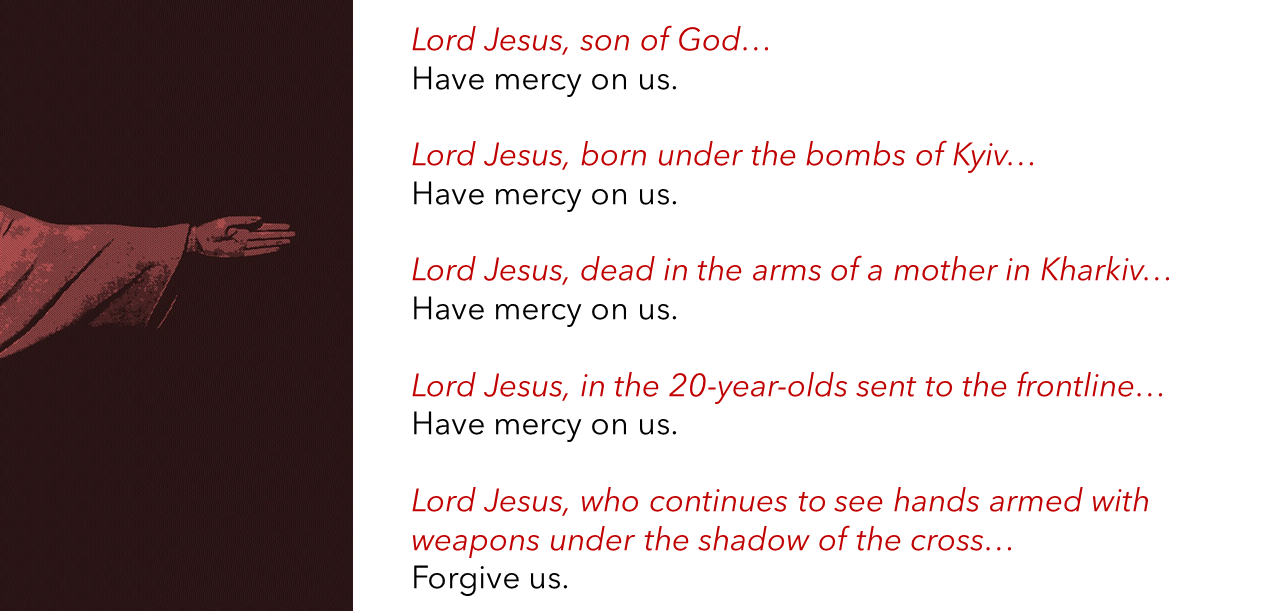 Lord Jesus, son of God…
Have mercy on us.

Lord Jesus, born under the bombs of Kyiv…
Have mercy on us.

Lord Jesus, dead in the arms of a mother in Kharkiv…
Have mercy on us.

Lord Jesus, in the 20-year-olds sent to the frontline…
Have mercy on us.

Lord Jesus, who continues to see hands armed with weapons under the shadow of the cross…
Forgive us.